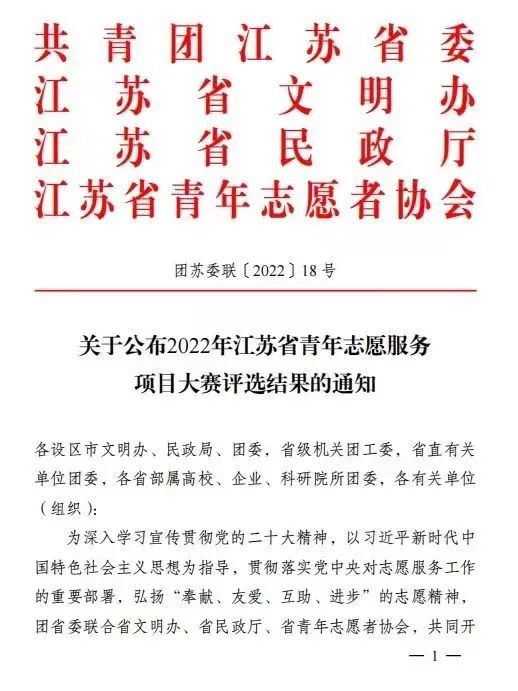 共青团江苏省委
江苏省文明办
江苏省民政厅
江苏省青年志愿者协会

团苏委联〔2022〕18号

关于公布2022年江苏省青年志愿服务项目大赛评选结果的通知

各设区市文明办、民政局、团委，省级机关团工委，省直有关单位团委，各省部属高校、企业、科研院所团委，各有关单位（组织）：

为深入学习宣传贯彻党的二十大精神，以习近平新时代中国特色社会主义思想为指导，贯彻落实党中央对志愿服务工作的重要部署，弘扬“奉献、友爱、互助、进步”的志愿精神，团省委联合省文明办、省民政厅、省青年志愿者协会，共同开

— 1 —